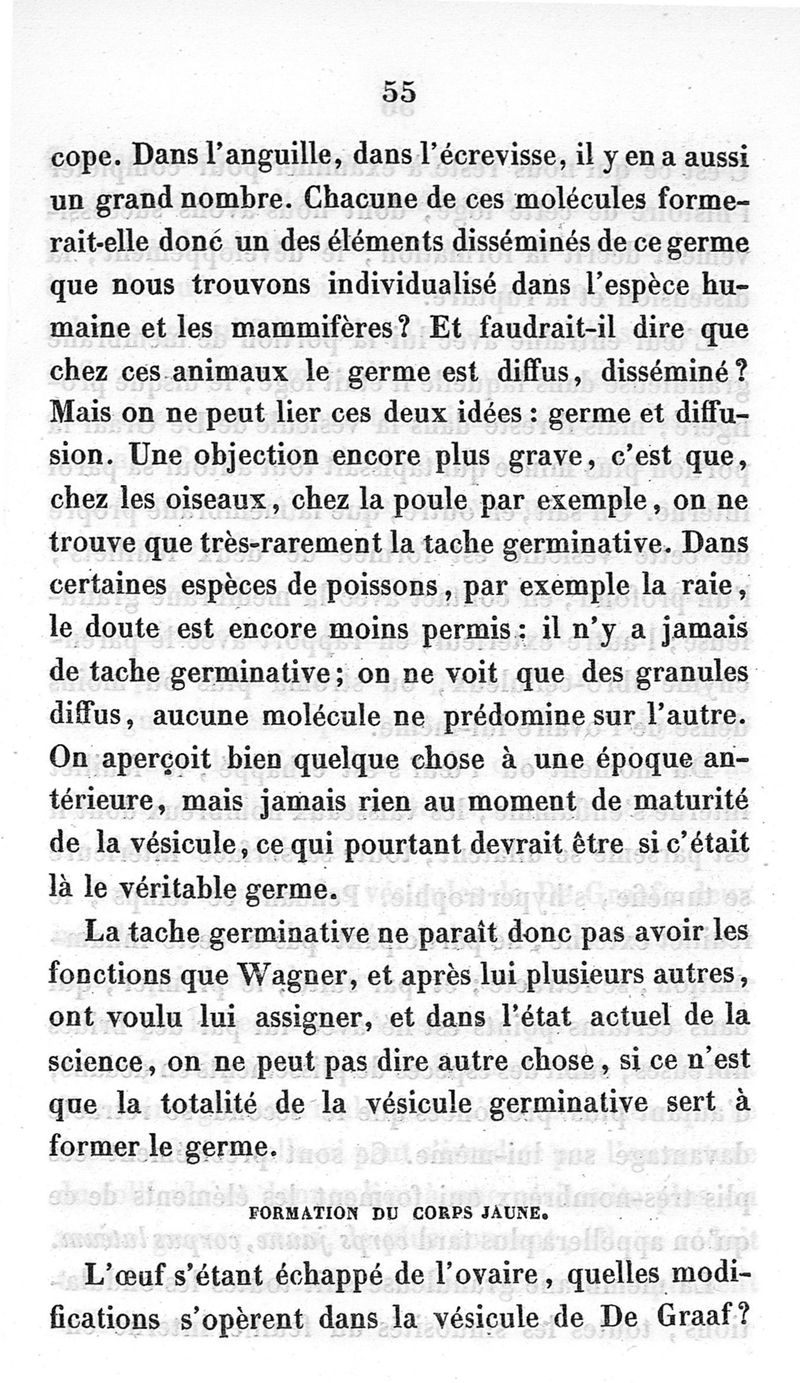 55

cope. Dans l'anguille, dans l'écrevisse, il y en a aussi un grand nombre. Chacune de ces molécules formerait-elle donc un des éléments disséminés de ce germe que nous trouvons individualisé dans l'espèce humaine et les mammifères? Et faudrait-il dire que chez ces animaux le germe est diffus, disséminé? Mais on ne peut lier ces deux idées : germe et diffusion. Une objection encore plus grave, c'est que, chez les oiseaux, chez la poule par exemple, on ne trouve que très-rarement la tache germinative. Dans certaines espèces de poissons, par exemple la raie, le doute est encore moins permis : il n'y a jamais de tache germinative; on ne voit que des granules diffus, aucune molécule ne prédomine sur l'autre. On aperçoit bien quelque chose à une époque antérieure, mais jamais rien au moment de maturité de la vésicule, ce qui pourtant devrait être si c'était là le véritable germe.

La tache germinative ne paraît donc pas avoir les fonctions que Wagner, et après lui plusieurs autres, ont voulu lui assigner, et dans l'état actuel de la science, on ne peut pas dire autre chose, si ce n'est que la totalité de la vésicule germinative sert à former le germe.

FORMATION DU CORPS JAUNE.

L'œuf s'étant échappé de l'ovaire, quelles modifications s'opèrent dans la vésicule de De Graaf?